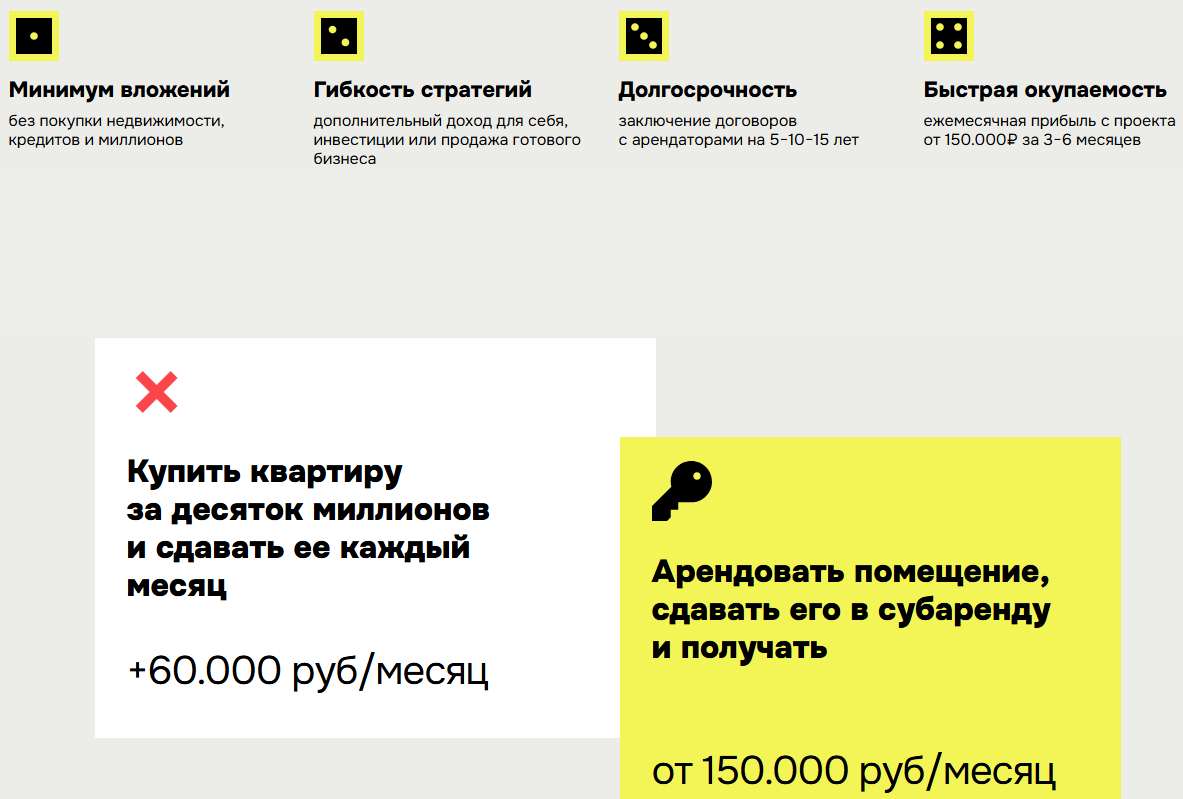 Минимум вложений
без покупки недвижимости, кредитов и миллионов

Гибкость стратегий
дополнительный доход для себя, инвестиции или продажа готового бизнеса

Долгосрочность
заключение договоров с арендаторами на 5-10-15 лет

Быстрая окупаемость
ежемесячная прибыль с проекта от 150.000₽ за 3-6 месяцев

Купить квартиру за десяток миллионов и сдавать ее каждый месяц

+60.000 руб/месяц

Арендовать помещение, сдавать его в субаренду и получать

от 150.000 руб/месяц